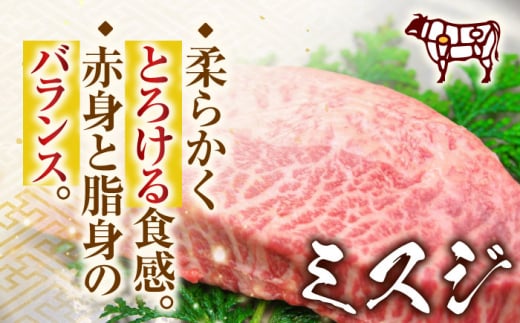 ◆柔らかくとろける食感。
◆赤身と脂身のバランス。

ミスジ